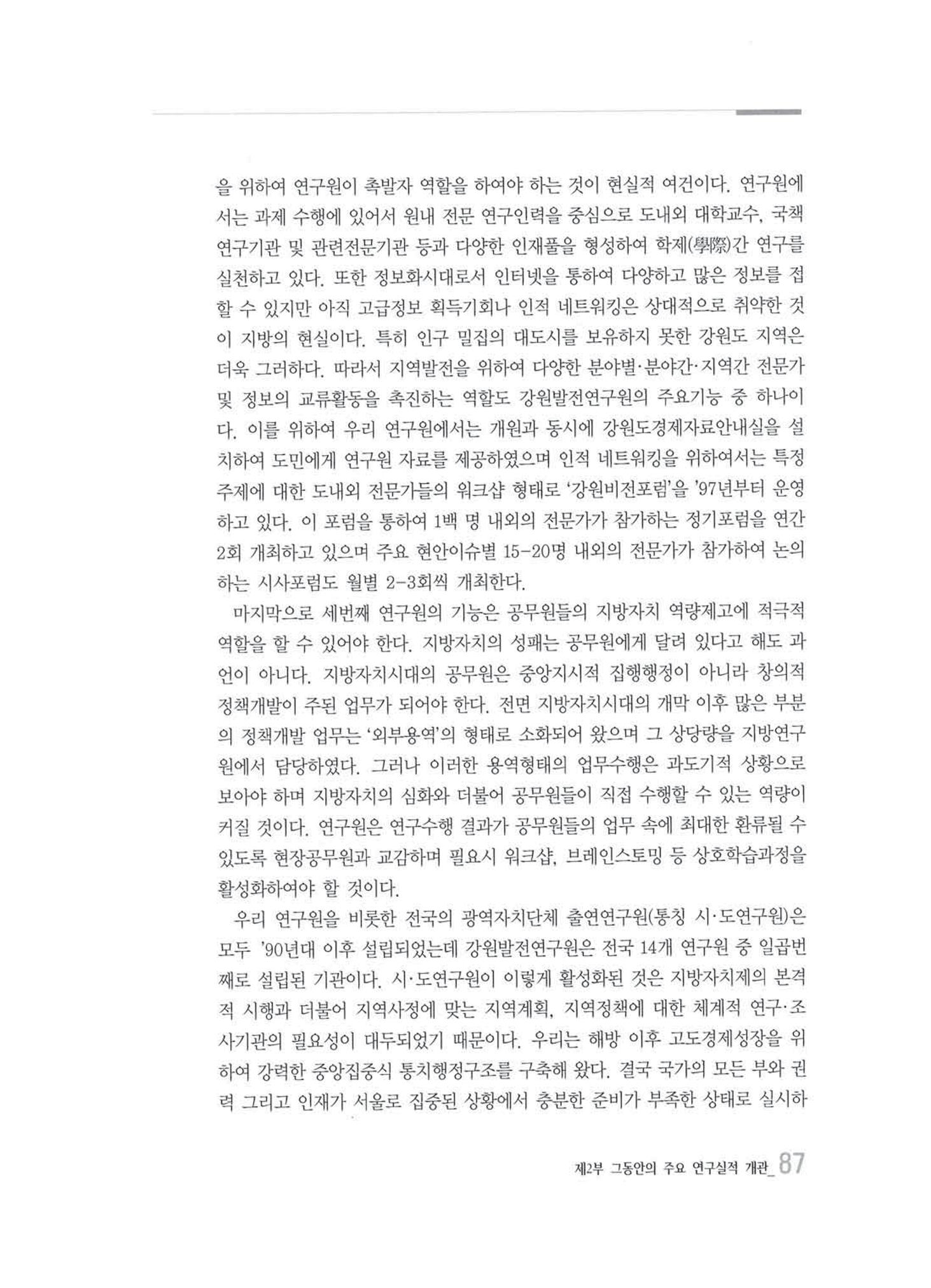 을 위하여 연구원이 촉발자 역할을 하여야 하는 것이 현실적 여건이다. 연구원에서는 과제 수행에 있어서 원내 전문 연구인력을 중심으로 도내외 대학교수, 국책연구기관 및 관련전문기관 등과 다양한 인재풀을 형성하여 학제(學際)간 연구를 실천하고 있다. 또한 정보화시대로서 인터넷을 통하여 다양하고 많은 정보를 접할 수 있지만 아직 고급정보 획득기회나 인적 네트워킹은 상대적으로 취약한 것이 지방의 현실이다. 특히 인구 밀집의 대도시를 보유하지 못한 강원도 지역은 더욱 그러하다. 따라서 지역발전을 위하여 다양한 분야별·분야간·지역간 전문가 및 정보의 교류활동을 촉진하는 역할도 강원발전연구원의 주요기능 중 하나이다. 이를 위하여 우리 연구원에서는 개원과 동시에 강원도경제자료안내실을 설치하여 도민에게 연구원 자료를 제공하였으며 인적 네트워킹을 위하여서는 특정 주제에 대한 도내외 전문가들의 워크샵 형태로 '강원비전포럼'을 '97년부터 운영하고 있다. 이 포럼을 통하여 1백 명 내외의 전문가가 참가하는 정기포럼을 연간 2회 개최하고 있으며 주요 현안이슈별 15-20명 내외의 전문가가 참가하여 논의하는 시사포럼도 월별 2-3회씩 개최한다.

마지막으로 세번째 연구원의 기능은 공무원들의 지방자치 역량제고에 적극적 역할을 할 수 있어야 한다. 지방자치의 성패는 공무원에게 달려 있다고 해도 과언이 아니다. 지방자치시대의 공무원은 중앙지시적 집행행정이 아니라 창의적 정책개발이 주된 업무가 되어야 한다. 전면 지방자치시대의 개막 이후 많은 부분의 정책개발 업무는 '외부용역'의 형태로 소화되어 왔으며 그 상당량을 지방연구원에서 담당하였다. 그러나 이러한 용역형태의 업무수행은 과도기적 상황으로 보아야 하며 지방자치의 심화와 더불어 공무원들이 직접 수행할 수 있는 역량이 커질 것이다. 연구원은 연구수행 결과가 공무원들의 업무 속에 최대한 환류될 수 있도록 현장공무원과 교감하며 필요시 워크샵, 브레인스토밍 등 상호학습과정을 활성화하여야 할 것이다.

우리 연구원을 비롯한 전국의 광역자치단체 출연연구원(통칭 시·도연구원)은 모두 '90년대 이후 설립되었는데 강원발전연구원은 전국 14개 연구원 중 일곱번째로 설립된 기관이다. 시·도연구원이 이렇게 활성화된 것은 지방자치제의 본격적 시행과 더불어 지역사정에 맞는 지역계획, 지역정책에 대한 체계적 연구·조사기관의 필요성이 대두되었기 때문이다. 우리는 해방 이후 고도경제성장을 위하여 강력한 중앙집중식 통치행정구조를 구축해 왔다. 결국 국가의 모든 부와 권력 그리고 인재가 서울로 집중된 상황에서 충분한 준비가 부족한 상태로 실시하

제2부 그동안의 주요 연구실적 개관_ 87